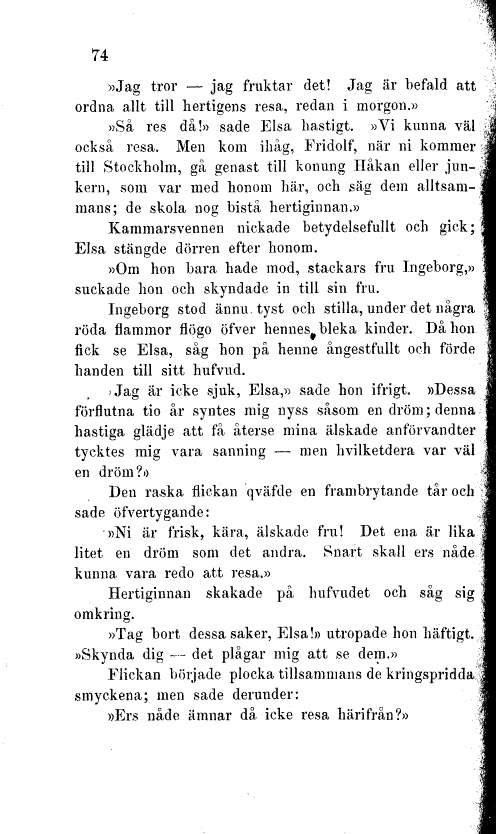 74

»Jag tror — jag fruktar det! Jag är befald att ordna allt till hertigens resa, redan i morgon.»

»Så res då!» sade Elsa hastigt. »Vi kunna väl också resa. Men kom ihåg, Fridolf, när ni kommer till Stockholm, gå genast till konung Håkan eller junkern, som var med honom här, och säg dem alltsammans; de skola nog bistå hertiginnan.»

Kammarsvennen nickade betydelsefullt och gick; Elsa stängde dörren efter honom.

»Om hon bara hade mod, stackars fru Ingeborg,» suckade hon och skyndade in till sin fru.

Ingeborg stod ännu tyst och stilla, under det några röda flammor flögo öfver hennes bleka kinder. Då hon fick se Elsa, såg hon på henne ångestfullt och förde handen till sitt hufvud.

»Jag är icke sjuk, Elsa,» sade hon ifrigt. »Dessa förflutna tio år syntes mig nyss såsom en dröm; denna hastiga glädje att få återse mina älskade anförvandter tycktes mig vara sanning — men hvilketdera var väl en dröm?»

Den raska flickan qväfde en frambrytande tår och sade öfvertygande:

»Ni är frisk, kära, älskade fru! Det ena är lika litet en dröm som det andra. Snart skall ers nåde kunna vara redo att resa.»

Hertiginnan skakade på hufvudet och såg sig omkring.

»Tag bort dessa saker, Elsa!» utropade hon häftigt. »Skynda dig — det plågar mig att se dem.»

Flickan började plocka tillsammans de kringspridda smyckena; men sade derunder:

»Ers nåde ämnar då icke resa härifrån?»